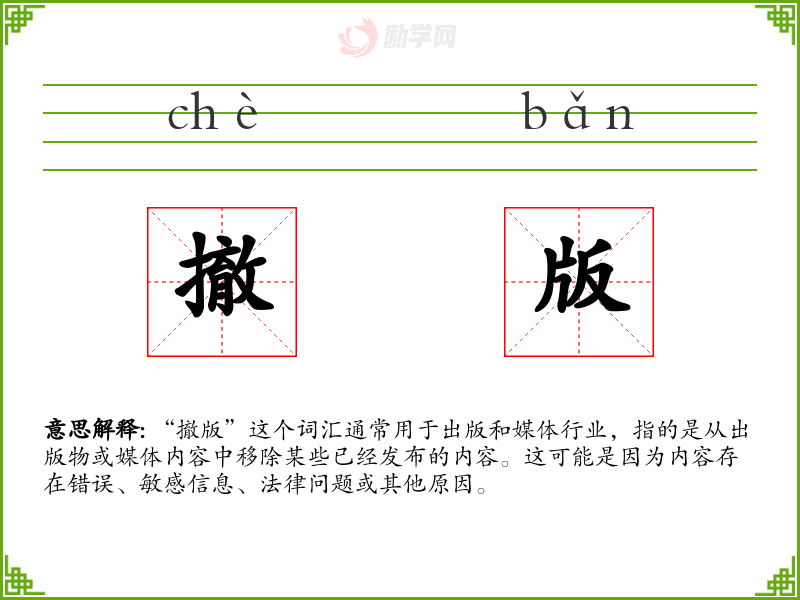 chè　　bǎn

撤　　版

意思解释:“撤版”这个词汇通常用于出版和媒体行业，指的是从出版物或媒体内容中移除某些已经发布的内容。这可能是因为内容存在错误、敏感信息、法律问题或其他原因。

励学网